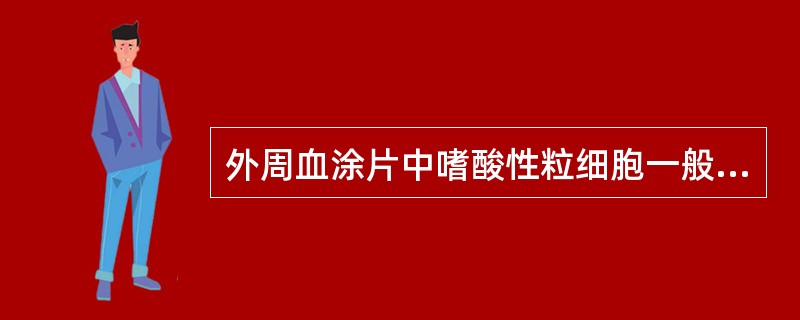 外周血涂片中嗜酸性粒细胞一般...